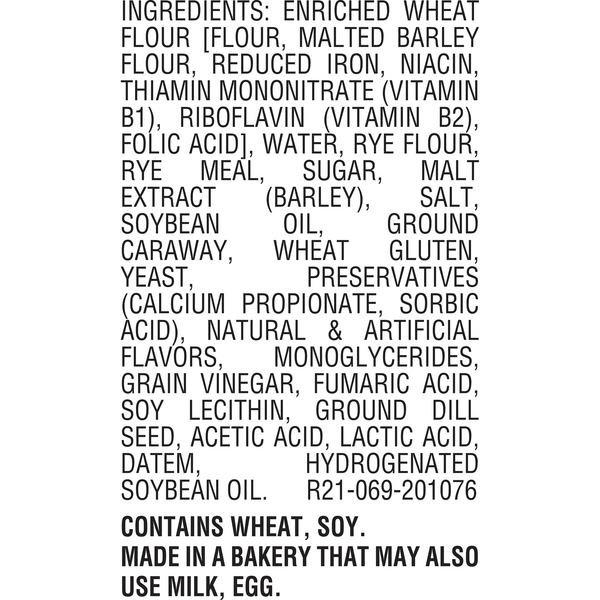 INGREDIENTS: ENRICHED WHEAT FLOUR [FLOUR, MALTED BARLEY FLOUR, REDUCED IRON, NIACIN, THIAMIN MONONITRATE (VITAMIN B1), RIBOFLAVIN (VITAMIN B2), FOLIC ACID], WATER, RYE FLOUR, RYE MEAL, SUGAR, MALT EXTRACT (BARLEY), SALT, SOYBEAN OIL, GROUND CARAWAY, WHEAT GLUTEN, YEAST, PRESERVATIVES (CALCIUM PROPIONATE, SORBIC ACID), NATURAL & ARTIFICIAL FLAVORS, MONOGLYCERIDES, GRAIN VINEGAR, FUMARIC ACID, SOY LECITHIN, GROUND DILL SEED, ACETIC ACID, LACTIC ACID, DATEM, HYDROGENATED SOYBEAN OIL. R21-069-201076

CONTAINS WHEAT, SOY.
MADE IN A BAKERY THAT MAY ALSO USE MILK, EGG.